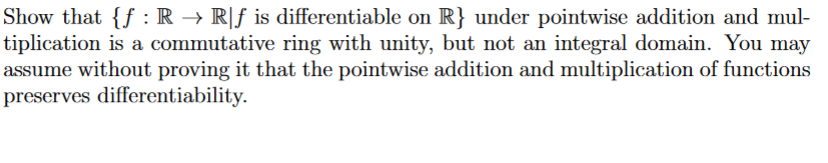 Show that $\{f : \mathbb{R} \to \mathbb{R} | f \text{ is differentiable on } \mathbb{R}\}$ under pointwise addition and multiplication is a commutative ring with unity, but not an integral domain. You may assume without proving it that the pointwise addition and multiplication of functions preserves differentiability.